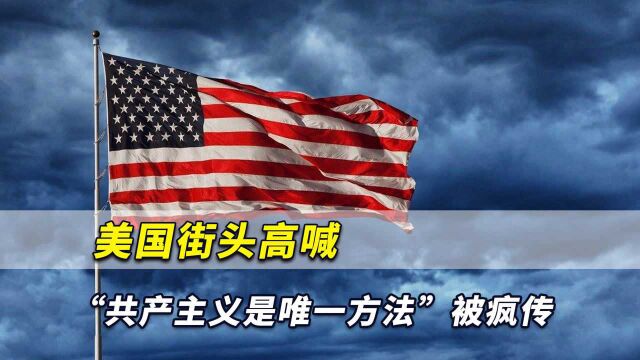 美国街头高喊

“共产主义是唯一方法”被疯传